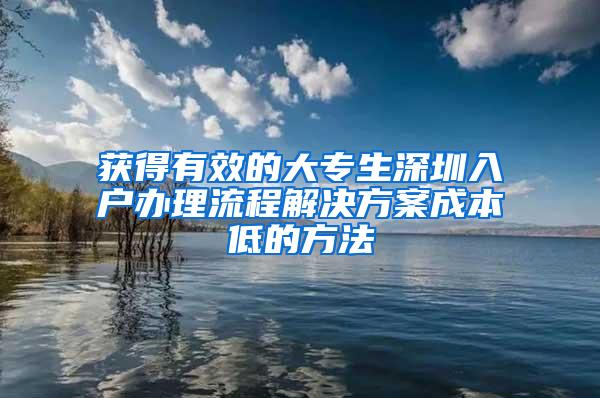 获得有效的大专生深圳入户办理流程解决方案成本低的方法